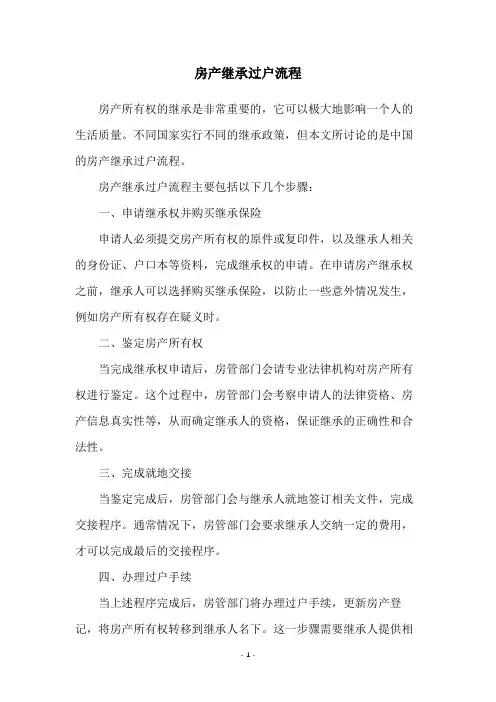 房产继承过户流程

房产所有权的继承是非常重要的，它可以极大地影响一个人的生活质量。不同国家实行不同的继承政策，但本文所讨论的是中国的房产继承过户流程。

房产继承过户流程主要包括以下几个步骤：

一、申请继承权并购买继承保险

申请人必须提交房产所有权的原件或复印件，以及继承人相关的身份证、户口本等资料，完成继承权的申请。在申请房产继承权之前，继承人可以选择购买继承保险，以防止一些意外情况发生，例如房产所有权存在疑义时。

二、鉴定房产所有权

当完成继承权申请后，房管部门会请专业法律机构对房产所有权进行鉴定。这个过程中，房管部门会考察申请人的法律资格、房产信息真实性等，从而确定继承人的资格，保证继承的正确性和合法性。

三、完成就地交接

当鉴定完成后，房管部门会与继承人就地签订相关文件，完成交接程序。通常情况下，房管部门会要求继承人交纳一定的费用，才可以完成最后的交接程序。

四、办理过户手续

当上述程序完成后，房管部门将办理过户手续，更新房产登记，将房产所有权转移到继承人名下。这一步骤需要继承人提供相

- 1 -